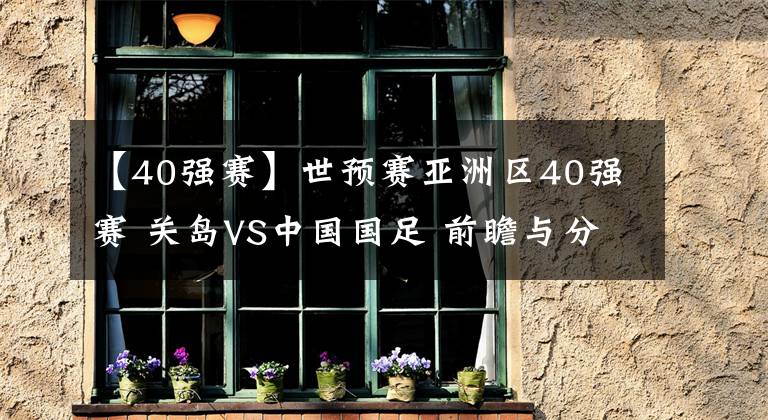 【40强赛】世预赛亚洲区40强赛 关岛VS中国国足 前瞻与分